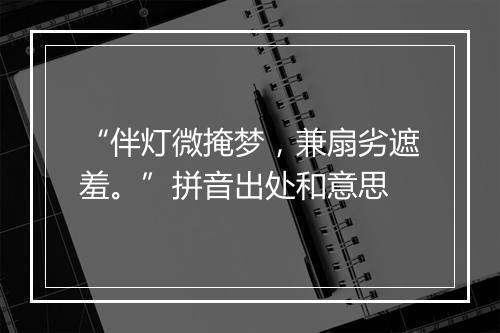 “伴灯微掩梦，兼扇劣遮羞。”拼音出处和意思